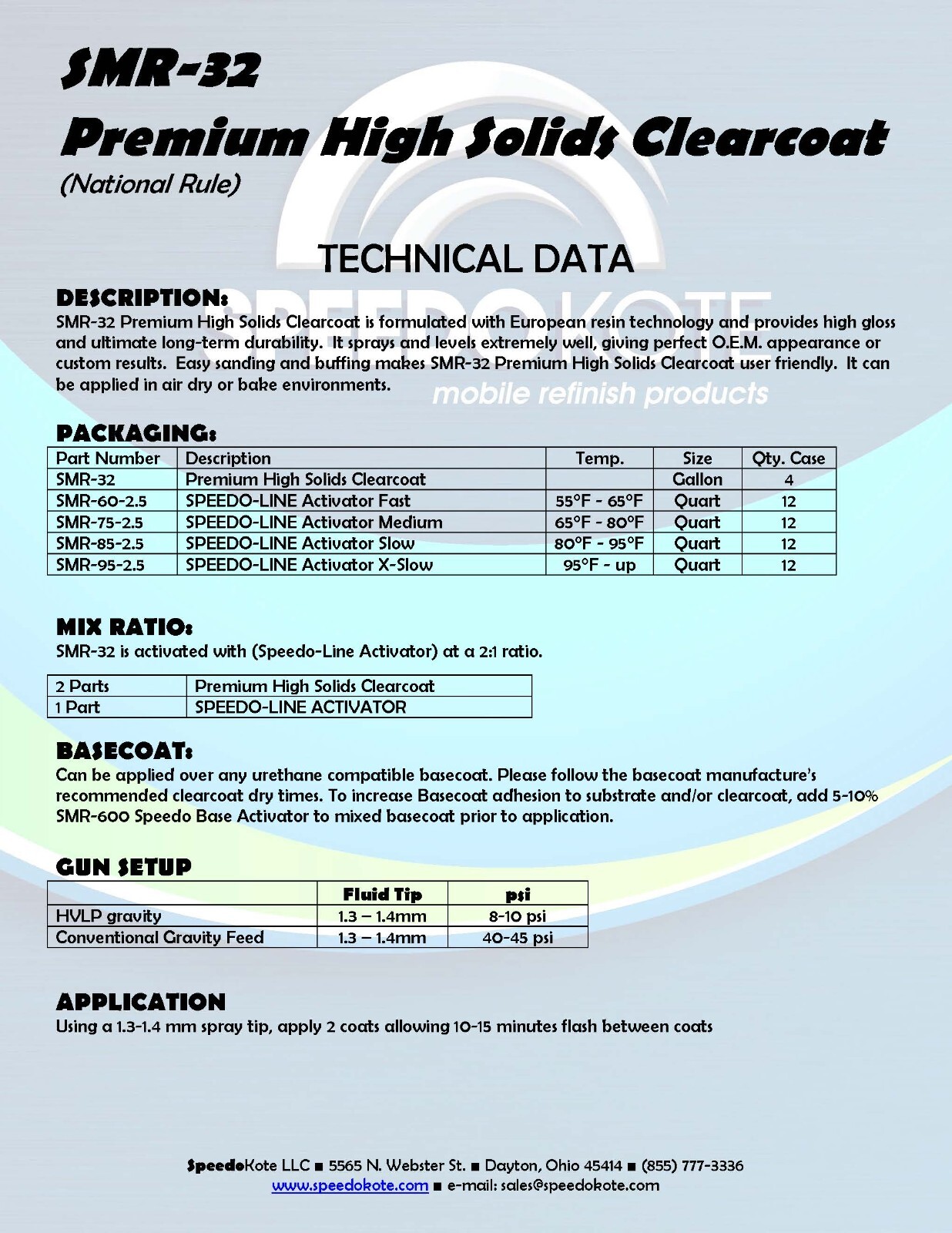 SMR-32
Premium High Solids Clearcoat
(National Rule)

TECHNICAL DATA

SPEEDOKOTE
mobile refinish products

DESCRIPTION:
SMR-32 Premium High Solids Clearcoat is formulated with European resin technology and provides high gloss and ultimate long-term durability. It sprays and levels extremely well, giving perfect O.E.M. appearance or custom results. Easy sanding and buffing makes SMR-32 Premium High Solids Clearcoat user friendly. It can be applied in air dry or bake environments.

PACKAGING:

| Part Number | Description | Temp. | Size | Qty. Case |
|---|---|---|---|---|
| SMR-32 | Premium High Solids Clearcoat | | Gallon | 4 |
| SMR-60-2.5 | SPEEDO-LINE Activator Fast | 55°F - 65°F | Quart | 12 |
| SMR-75-2.5 | SPEEDO-LINE Activator Medium | 65°F - 80°F | Quart | 12 |
| SMR-85-2.5 | SPEEDO-LINE Activator Slow | 80°F - 95°F | Quart | 12 |
| SMR-95-2.5 | SPEEDO-LINE Activator X-Slow | 95°F - up | Quart | 12 |

MIX RATIO:
SMR-32 is activated with (Speedo-Line Activator) at a 2:1 ratio.

| 2 Parts | Premium High Solids Clearcoat |
|---|---|
| 1 Part | SPEEDO-LINE ACTIVATOR |

BASECOAT:
Can be applied over any urethane compatible basecoat. Please follow the basecoat manufacture's recommended clearcoat dry times. To increase Basecoat adhesion to substrate and/or clearcoat, add 5-10% SMR-600 Speedo Base Activator to mixed basecoat prior to application.

GUN SETUP

| | Fluid Tip | psi |
|---|---|---|
| HVLP gravity | 1.3 – 1.4mm | 8-10 psi |
| Conventional Gravity Feed | 1.3 – 1.4mm | 40-45 psi |

APPLICATION
Using a 1.3-1.4 mm spray tip, apply 2 coats allowing 10-15 minutes flash between coats

SpeedoKote LLC ■ 5565 N. Webster St. ■ Dayton, Ohio 45414 ■ (855) 777-3336
www.speedokote.com ■ e-mail: sales@speedokote.com